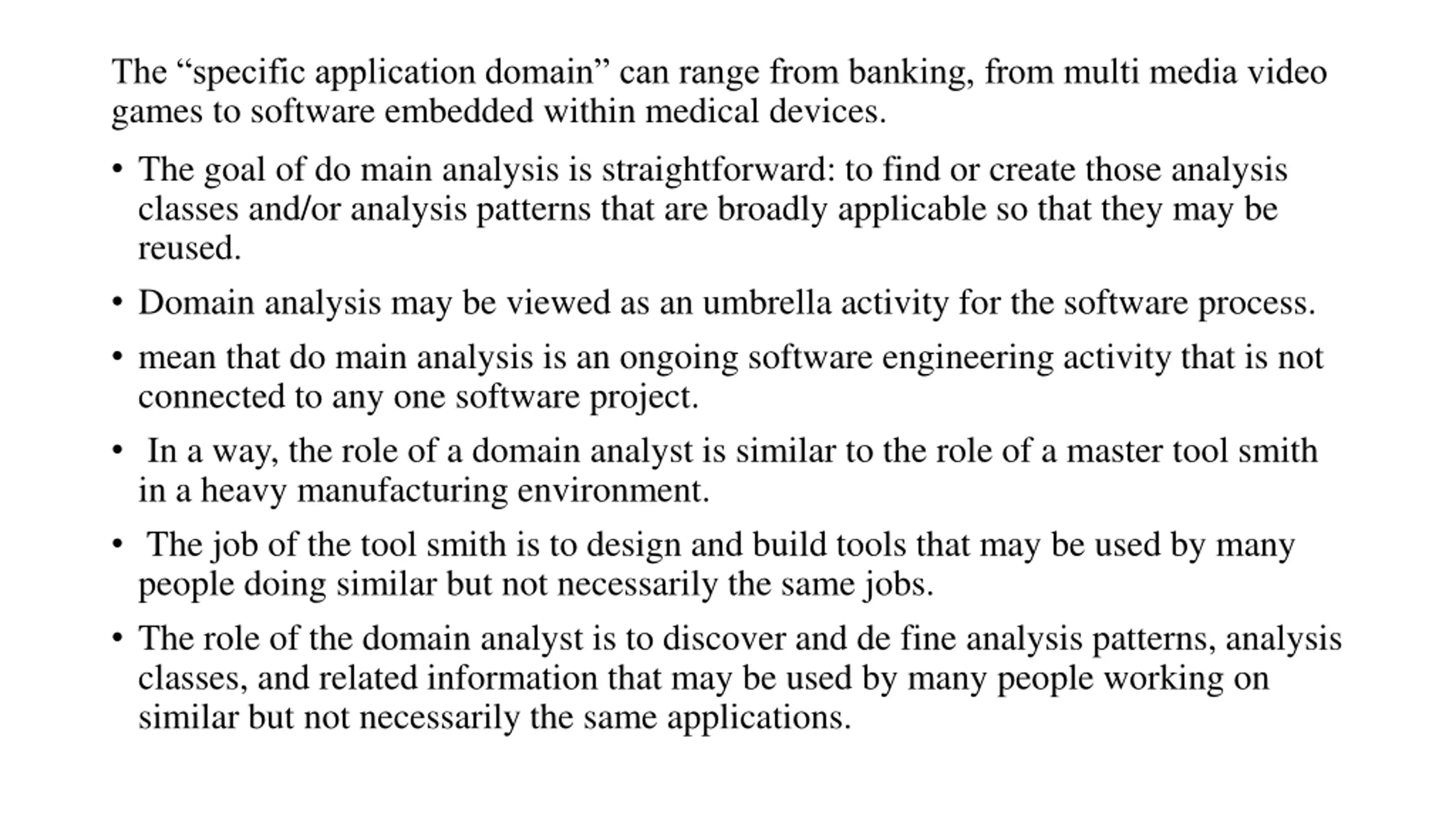 The “specific application domain” can range from banking, from multi media video games to software embedded within medical devices.

• The goal of do main analysis is straightforward: to find or create those analysis classes and/or analysis patterns that are broadly applicable so that they may be reused.

• Domain analysis may be viewed as an umbrella activity for the software process.

• mean that do main analysis is an ongoing software engineering activity that is not connected to any one software project.

• In a way, the role of a domain analyst is similar to the role of a master tool smith in a heavy manufacturing environment.

• The job of the tool smith is to design and build tools that may be used by many people doing similar but not necessarily the same jobs.

• The role of the domain analyst is to discover and de fine analysis patterns, analysis classes, and related information that may be used by many people working on similar but not necessarily the same applications.